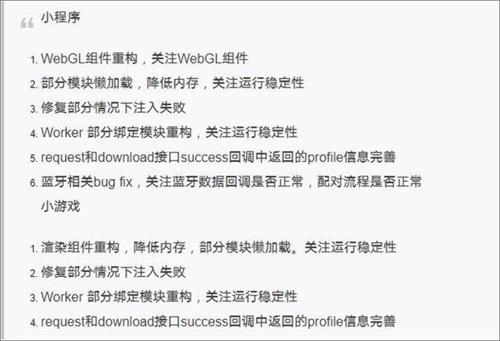 小程序

1. WebGL组件重构，关注WebGL组件
2. 部分模块懒加载，降低内存，关注运行稳定性
3. 修复部分情况下注入失败
4. Worker 部分绑定模块重构，关注运行稳定性
5. request和download接口success回调中返回的profile信息完善
6. 蓝牙相关bug fix，关注蓝牙数据回调是否正常，配对流程是否正常

小游戏

1. 渲染组件重构，降低内存，部分模块懒加载。关注运行稳定性
2. 修复部分情况下注入失败
3. Worker 部分绑定模块重构，关注运行稳定性
4. request和download接口success回调中返回的profile信息完善